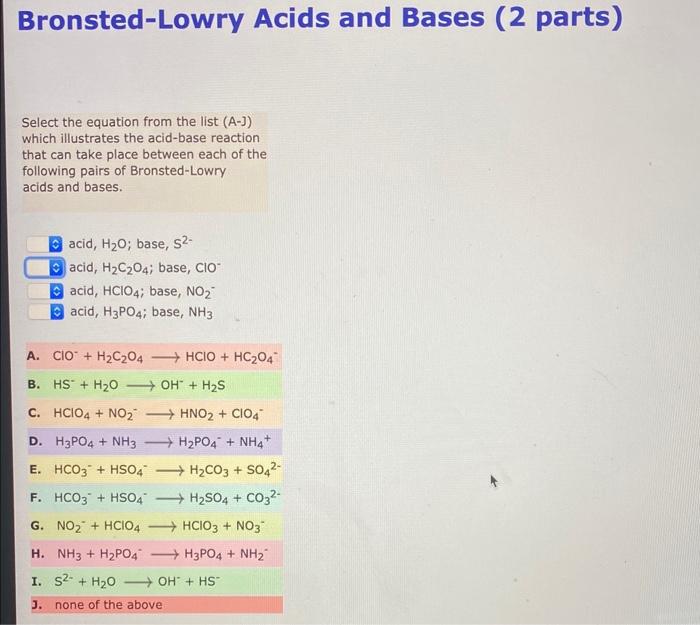 Bronsted-Lowry Acids and Bases (2 parts)

Select the equation from the list (A-J) which illustrates the acid-base reaction that can take place between each of the following pairs of Bronsted-Lowry acids and bases.

acid, $H_2O$; base, $S^{2-}$
acid, $H_2C_2O_4$; base, $ClO^-$
acid, $HClO_4$; base, $NO_2^-$
acid, $H_3PO_4$; base, $NH_3$

A. $ClO^- + H_2C_2O_4 \longrightarrow HClO + HC_2O_4^-$
B. $HS^- + H_2O \longrightarrow OH^- + H_2S$
C. $HClO_4 + NO_2^- \longrightarrow HNO_2 + ClO_4^-$
D. $H_3PO_4 + NH_3 \longrightarrow H_2PO_4^- + NH_4^+$
E. $HCO_3^- + HSO_4^- \longrightarrow H_2CO_3 + SO_4^{2-}$
F. $HCO_3^- + HSO_4^- \longrightarrow H_2SO_4 + CO_3^{2-}$
G. $NO_2^- + HClO_4 \longrightarrow HClO_3 + NO_3^-$
H. $NH_3 + H_2PO_4^- \longrightarrow H_3PO_4 + NH_2^-$
I. $S^{2-} + H_2O \longrightarrow OH^- + HS^-$
J. none of the above